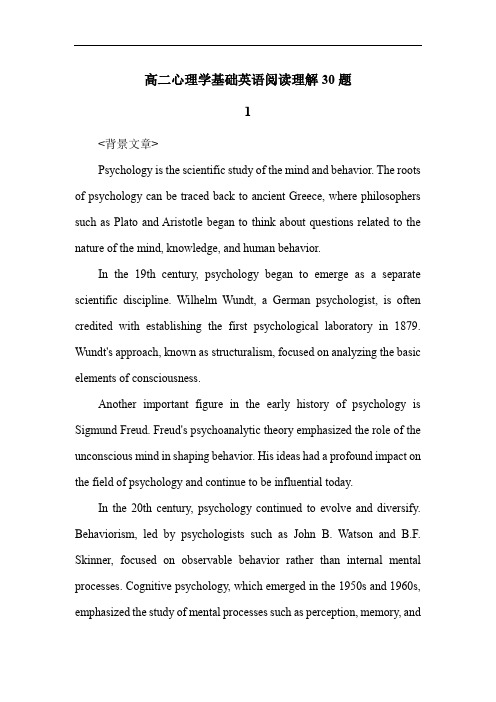 高二心理学基础英语阅读理解30题

1

<背景文章>

Psychology is the scientific study of the mind and behavior. The roots of psychology can be traced back to ancient Greece, where philosophers such as Plato and Aristotle began to think about questions related to the nature of the mind, knowledge, and human behavior.

In the 19th century, psychology began to emerge as a separate scientific discipline. Wilhelm Wundt, a German psychologist, is often credited with establishing the first psychological laboratory in 1879. Wundt's approach, known as structuralism, focused on analyzing the basic elements of consciousness.

Another important figure in the early history of psychology is Sigmund Freud. Freud's psychoanalytic theory emphasized the role of the unconscious mind in shaping behavior. His ideas had a profound impact on the field of psychology and continue to be influential today.

In the 20th century, psychology continued to evolve and diversify. Behaviorism, led by psychologists such as John B. Watson and B.F. Skinner, focused on observable behavior rather than internal mental processes. Cognitive psychology, which emerged in the 1950s and 1960s, emphasized the study of mental processes such as perception, memory, and